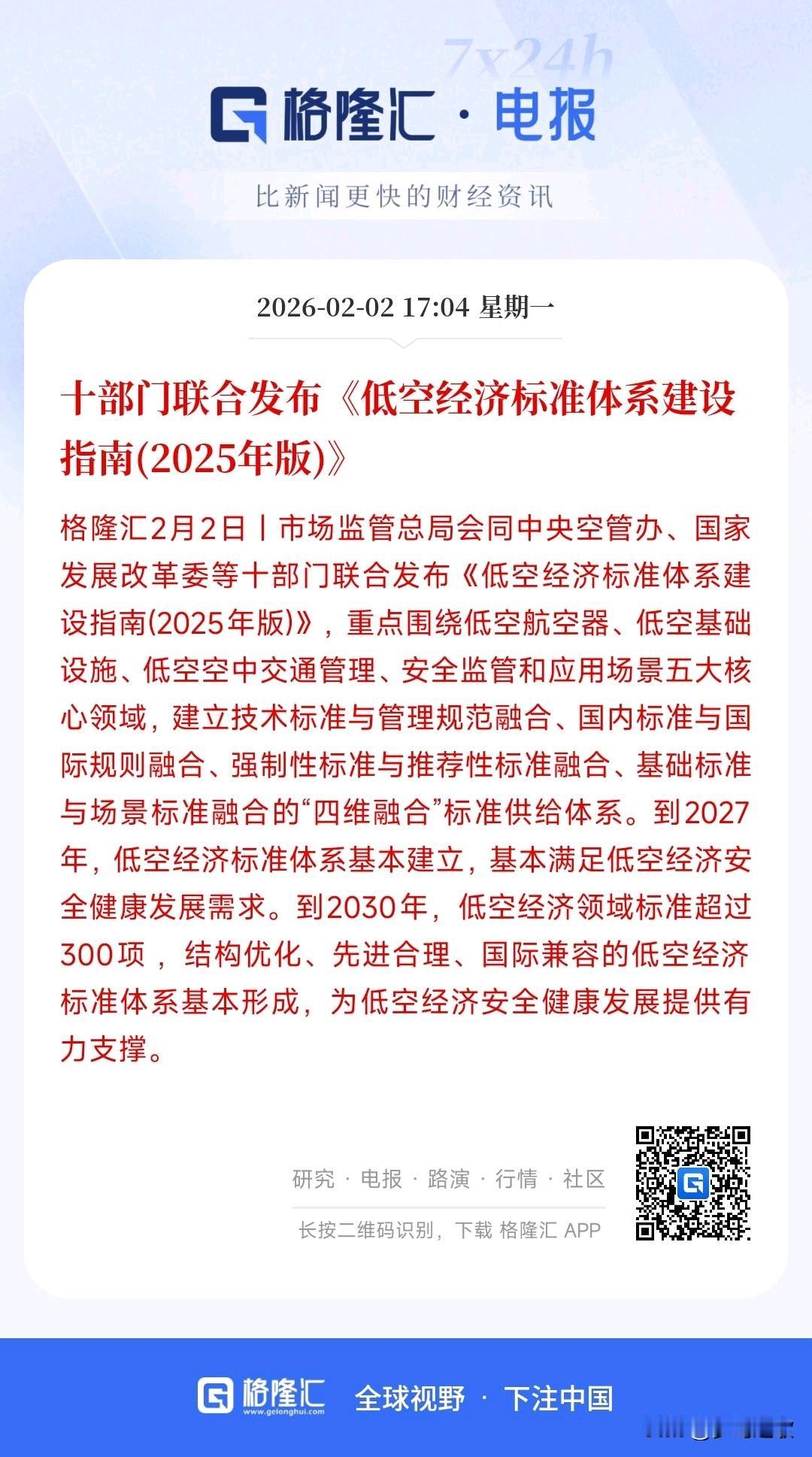 7x24h

格隆汇 · 电报

比新闻更快的财经资讯

2026-02-02 17:04 星期一

十部门联合发布《低空经济标准体系建设指南(2025年版)》

格隆汇2月2日丨市场监管总局会同中央空管办、国家发展改革委等十部门联合发布《低空经济标准体系建设指南(2025年版)》，重点围绕低空航空器、低空基础设施、低空空中交通管理、安全监管和应用场景五大核心领域，建立技术标准与管理规范融合、国内标准与国际规则融合、强制性标准与推荐性标准融合、基础标准与场景标准融合的“四维融合”标准供给体系。到2027年，低空经济标准体系基本建立，基本满足低空经济安全健康发展需求。到2030年，低空经济领域标准超过300项，结构优化、先进合理、国际兼容的低空经济标准体系基本形成，为低空经济安全健康发展提供有力支撑。

研究 · 电报 · 路演 · 行情 · 社区

长按二维码识别，下载 格隆汇 APP

格隆汇 www.gelonghui.com 全球视野 · 下注中国